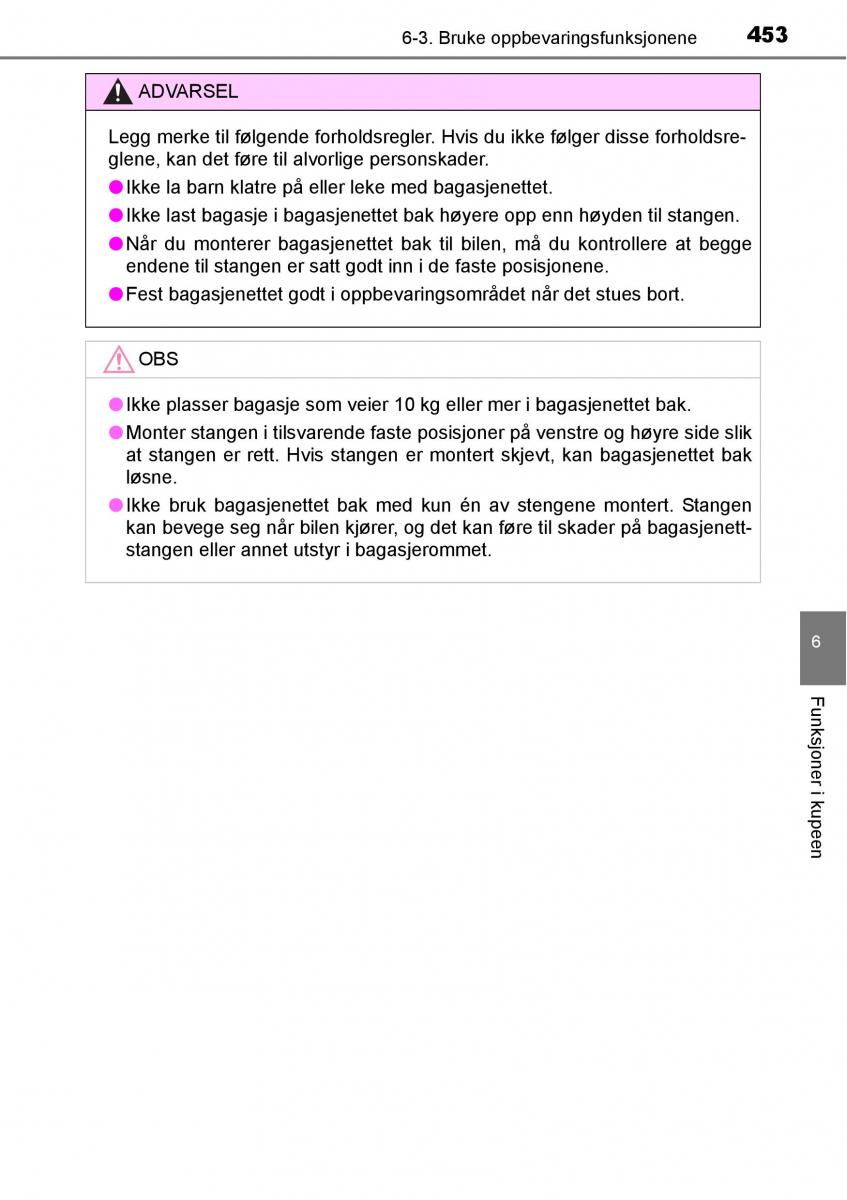 6-3. Bruke oppbevaringsfunksjonene 453

ADVARSEL

Legg merke til følgende forholdsregler. Hvis du ikke følger disse forholdsreglene, kan det føre til alvorlige personskader.

●Ikke la barn klatre på eller leke med bagasjenettet.

●Ikke last bagasje i bagasjenettet bak høyere opp enn høyden til stangen.

●Når du monterer bagasjenettet bak til bilen, må du kontrollere at begge endene til stangen er satt godt inn i de faste posisjonene.

●Fest bagasjenettet godt i oppbevaringsområdet når det stues bort.

OBS

●Ikke plasser bagasje som veier 10 kg eller mer i bagasjenettet bak.

●Monter stangen i tilsvarende faste posisjoner på venstre og høyre side slik at stangen er rett. Hvis stangen er montert skjevt, kan bagasjenettet bak løsne.

●Ikke bruk bagasjenettet bak med kun én av stengene montert. Stangen kan bevege seg når bilen kjører, og det kan føre til skader på bagasjenettstangen eller annet utstyr i bagasjerommet.

6

Funksjoner i kupeen